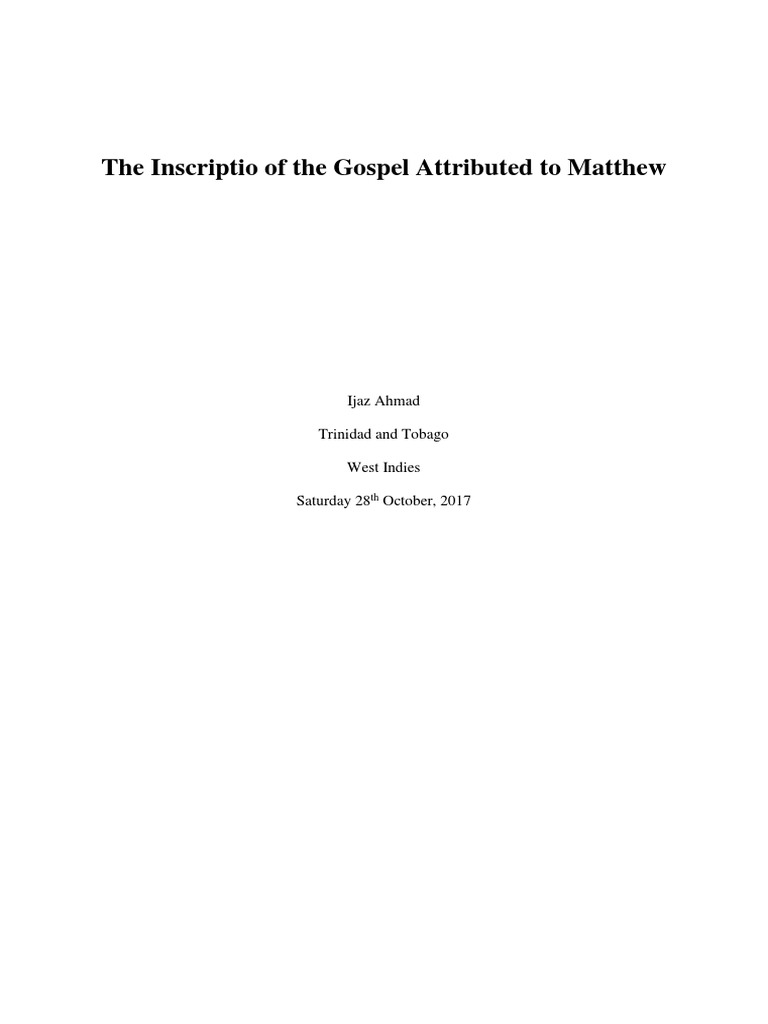 The Inscriptio of the Gospel Attributed to Matthew

Ijaz Ahmad

Trinidad and Tobago

West Indies

Saturday 28$^{th}$ October, 2017